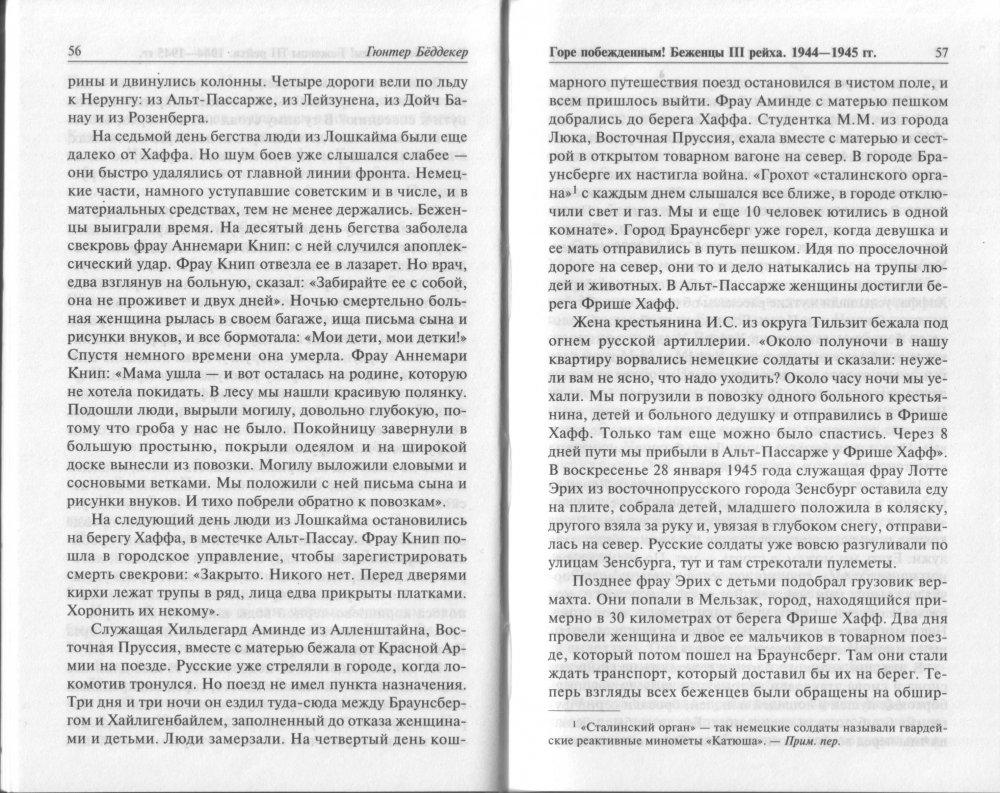 56 Гюнтер Бёддекер

рины и двинулись колонны. Четыре дороги вели по льду к Нерунгу: из Альт-Пассарже, из Лейзунена, из Дойч Банау и из Розенберга.

На седьмой день бегства люди из Лошкайма были еще далеко от Хаффа. Но шум боев уже слышался слабее — они быстро удалялись от главной линии фронта. Немецкие части, намного уступавшие советским и в числе, и в материальных средствах, тем не менее держались. Беженцы выиграли время. На десятый день бегства заболела свекровь фрау Аннемари Книп: с ней случился апоплексический удар. Фрау Книп отвезла ее в лазарет. Но врач, едва взглянув на больную, сказал: «Забирайте ее с собой, она не проживет и двух дней». Ночью смертельно больная женщина рылась в своем багаже, ища письма сына и рисунки внуков, и все бормотала: «Мои дети, мои детки!» Спустя немного времени она умерла. Фрау Аннемари Книп: «Мама ушла — и вот осталась на родине, которую не хотела покидать. В лесу мы нашли красивую полянку. Подошли люди, вырыли могилу, довольно глубокую, потому что гроба у нас не было. Покойницу завернули в большую простыню, покрыли одеялом и на широкой доске вынесли из повозки. Могилу выложили еловыми и сосновыми ветками. Мы положили с ней письма сына и рисунки внуков. И тихо побрели обратно к повозкам».

На следующий день люди из Лошкайма остановились на берегу Хаффа, в местечке Альт-Пассау. Фрау Книп пошла в городское управление, чтобы зарегистрировать смерть свекрови: «Закрыто. Никого нет. Перед дверями кирхи лежат трупы в ряд, лица едва прикрыты платками. Хоронить их некому».

Служащая Хильдегард Аминде из Алленштайна, Восточная Пруссия, вместе с матерью бежала от Красной Армии на поезде. Русские уже стреляли в городе, когда локомотив тронулся. Но поезд не имел пункта назначения. Три дня и три ночи он ездил туда-сюда между Браунсбергом и Хайлигенбайлем, заполненный до отказа женщинами и детьми. Люди замерзали. На четвертый день кош-

Горе побежденным! Беженцы III рейха. 1944—1945 гг. 57

марного путешествия поезд остановился в чистом поле, и всем пришлось выйти. Фрау Аминде с матерью пешком добрались до берега Хаффа. Студентка М.М. из города Люка, Восточная Пруссия, ехала вместе с матерью и сестрой в открытом товарном вагоне на север. В городе Браунсберге их настигла война. «Грохот «сталинского органа»$^1$ с каждым днем слышался все ближе, в городе отключили свет и газ. Мы и еще 10 человек ютились в одной комнате». Город Браунсберг уже горел, когда девушка и ее мать отправились в путь пешком. Идя по проселочной дороге на север, они то и дело натыкались на трупы людей и животных. В Альт-Пассарже женщины достигли берега Фрише Хафф.

Жена крестьянина И.С. из округа Тильзит бежала под огнем русской артиллерии. «Около полуночи в нашу квартиру ворвались немецкие солдаты и сказали: неужели вам не ясно, что надо уходить? Около часу ночи мы уехали. Мы погрузили в повозку одного больного крестьянина, детей и больного дедушку и отправились в Фрише Хафф. Только там еще можно было спастись. Через 8 дней пути мы прибыли в Альт-Пассарже у Фрише Хафф». В воскресенье 28 января 1945 года служащая фрау Лотте Эрих из восточнопрусского города Зенсбург оставила еду на плите, собрала детей, младшего положила в коляску, другого взяла за руку и, увязая в глубоком снегу, отправилась на север. Русские солдаты уже вовсю разгуливали по улицам Зенсбурга, тут и там стрекотали пулеметы.

Позднее фрау Эрих с детьми подобрал грузовик вермахта. Они попали в Мельзак, город, находящийся примерно в 30 километрах от берега Фрише Хафф. Два дня провели женщина и двое ее мальчиков в товарном поезде, который потом пошел на Браунсберг. Там они стали ждать транспорт, который доставил бы их на берег. Теперь взгляды всех беженцев были обращены на обшир-

$^1$ «Сталинский орган» — так немецкие солдаты называли гвардейские реактивные минометы «Катюша». — Прим. пер.